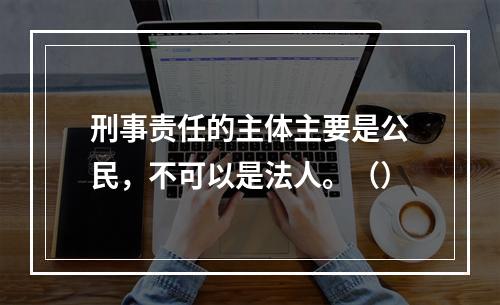 刑事责任的主体主要是公民，不可以是法人。（）